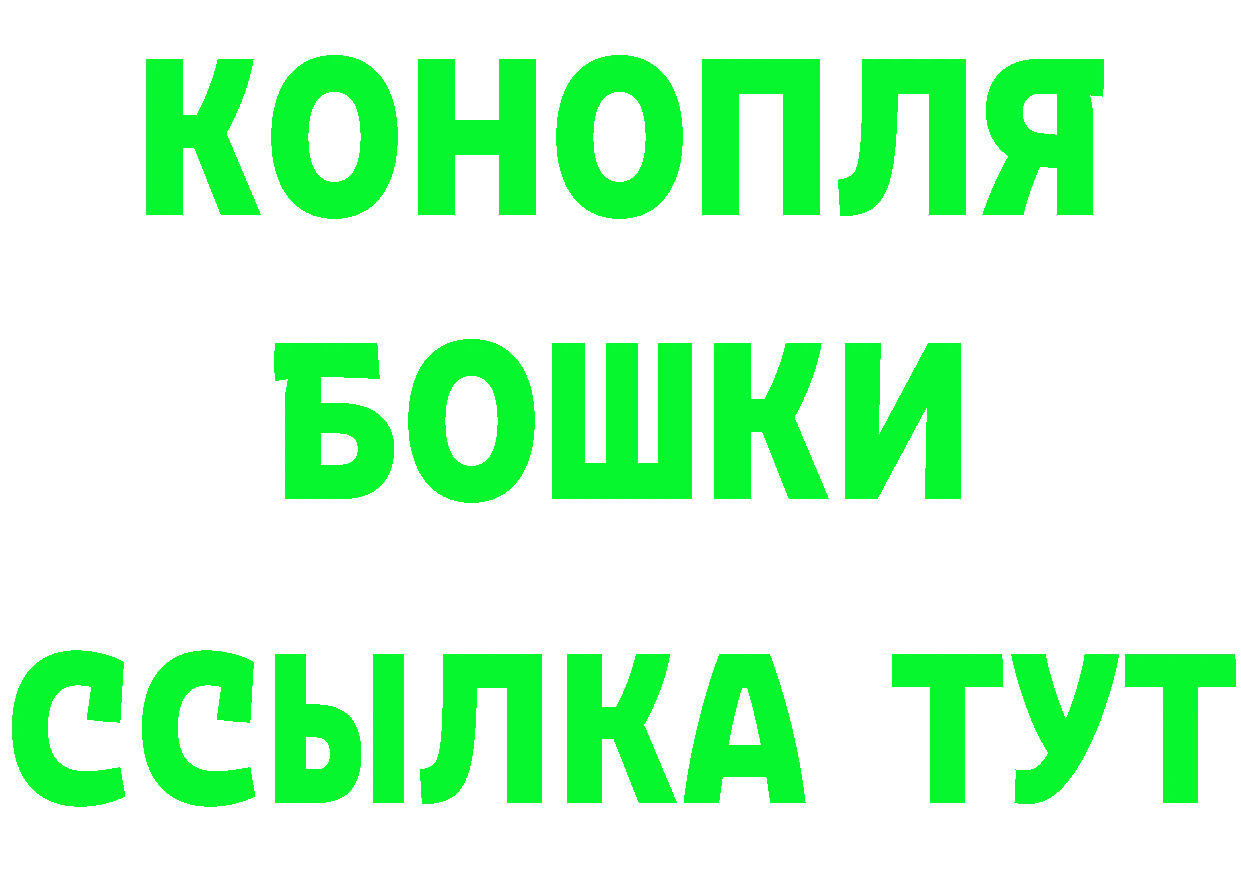 КОНОПЛЯ
БОШКИ
ССЫЛКА ТУТ